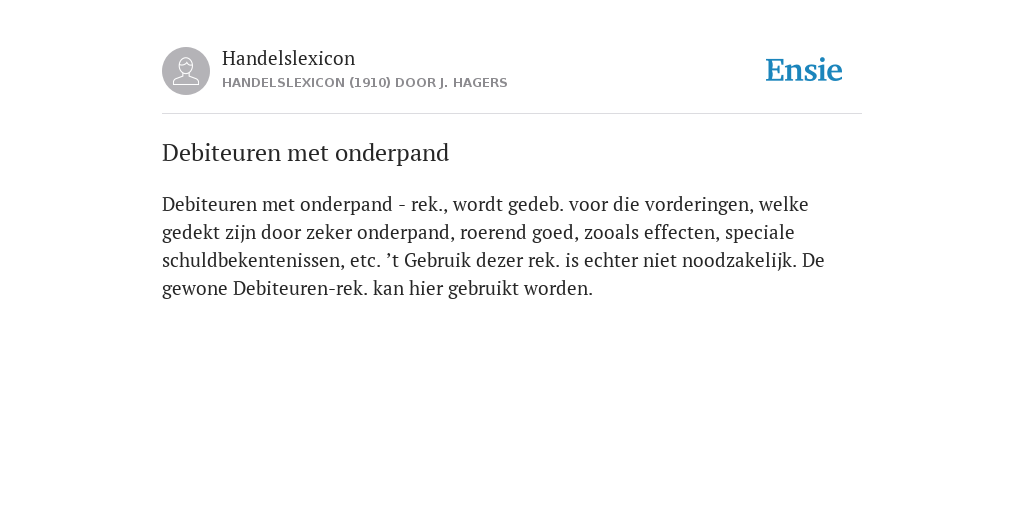 Handelslexicon
HANDELSLEXICON (1910) DOOR J. HAGERS

Ensie

Debiteuren met onderpand

Debiteuren met onderpand - rek., wordt gedeb. voor die vorderingen, welke gedekt zijn door zeker onderpand, roerend goed, zooals effecten, speciale schuldbekentenissen, etc. ’t Gebruik dezer rek. is echter niet noodzakelijk. De gewone Debiteuren-rek. kan hier gebruikt worden.